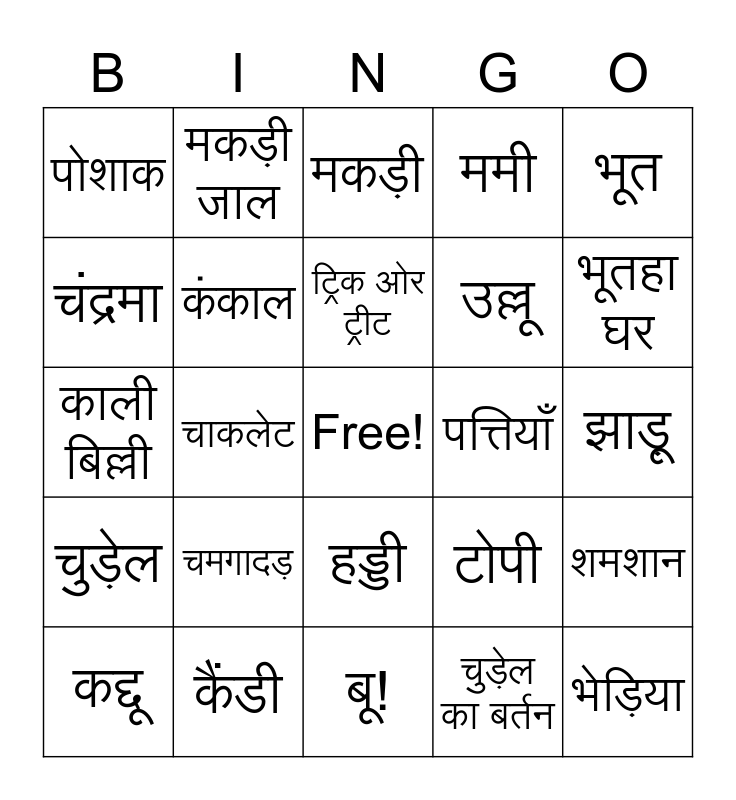 | B | I | N | G | O |
|---|---|---|---|---|
| पोशाक | मकड़ी जाल | मकड़ी | ममी | भूत |
| चंद्रमा | कंकाल | ट्रिक ओर ट्रीट | उल्लू | भूतहा घर |
| काली बिल्ली | चाकलेट | Free! | पत्तियाँ | झाड़ू |
| चुड़ेल | चमगादड़ | हड्डी | टोपी | शमशान |
| कद्दू | कैंडी | बू! | चुड़ेल का बर्तन | भेड़िया |